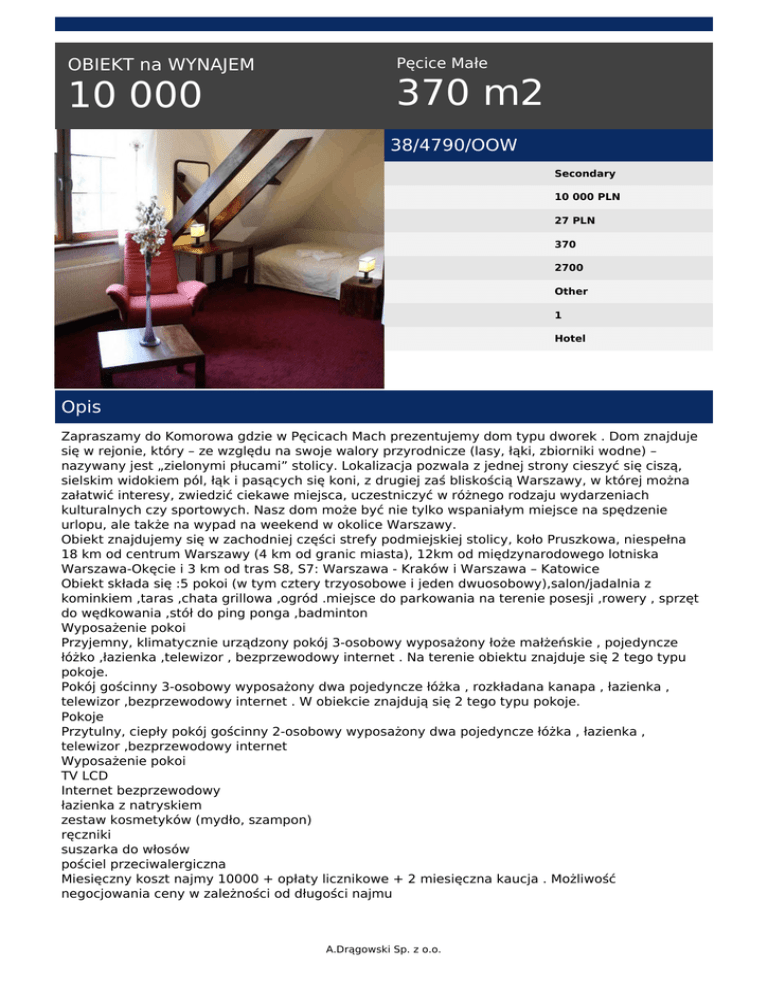 OBIEKT na WYNAJEM
10 000

Pęcice Małe
370 m2

38/4790/OOW

Secondary
10 000 PLN
27 PLN
370
2700
Other
1
Hotel

Opis

Zapraszamy do Komorowa gdzie w Pęcicach Mach prezentujemy dom typu dworek . Dom znajduje się w rejonie, który – ze względu na swoje walory przyrodnicze (lasy, łąki, zbiorniki wodne) – nazywany jest „zielonymi płucami" stolicy. Lokalizacja pozwala z jednej strony cieszyć się ciszą, sielskim widokiem pól, łąk i pasących się koni, z drugiej zaś bliskością Warszawy, w której można załatwić interesy, zwiedzić ciekawe miejsca, uczestniczyć w różnego rodzaju wydarzeniach kulturalnych czy sportowych. Nasz dom może być nie tylko wspaniałym miejsce na spędzenie urlopu, ale także na wypad na weekend w okolice Warszawy.
Obiekt znajdujemy się w zachodniej części strefy podmiejskiej stolicy, koło Pruszkowa, niespełna 18 km od centrum Warszawy (4 km od granic miasta), 12km od międzynarodowego lotniska Warszawa-Okęcie i 3 km od tras S8, S7: Warszawa - Kraków i Warszawa – Katowice
Obiekt składa się :5 pokoi (w tym cztery trzyosobowe i jeden dwuosobowy),salon/jadalnia z kominkiem ,taras ,chata grillowa ,ogród .miejsce do parkowania na terenie posesji ,rowery , sprzęt do wędkowania ,stół do ping ponga ,badminton
Wyposażenie pokoi
Przyjemny, klimatycznie urządzony pokój 3-osobowy wyposażony łoże małżeńskie , pojedyncze łóżko ,łazienka ,telewizor , bezprzewodowy internet . Na terenie obiektu znajduje się 2 tego typu pokoje.
Pokój gościnny 3-osobowy wyposażony dwa pojedyncze łóżka , rozkładana kanapa , łazienka , telewizor ,bezprzewodowy internet . W obiekcie znajdują się 2 tego typu pokoje.
Pokoje
Przytulny, ciepły pokój gościnny 2-osobowy wyposażony dwa pojedyncze łóżka , łazienka , telewizor ,bezprzewodowy internet
Wyposażenie pokoi
TV LCD
Internet bezprzewodowy
łazienka z natryskiem
zestaw kosmetyków (mydło, szampon)
ręczniki
suszarka do włosów
pościel przeciwalergiczna
Miesięczny koszt najmy 10000 + opłaty licznikowe + 2 miesięczna kaucja . Możliwość negocjowania ceny w zależności od długości najmu

A.Drągowski Sp. z o.o.